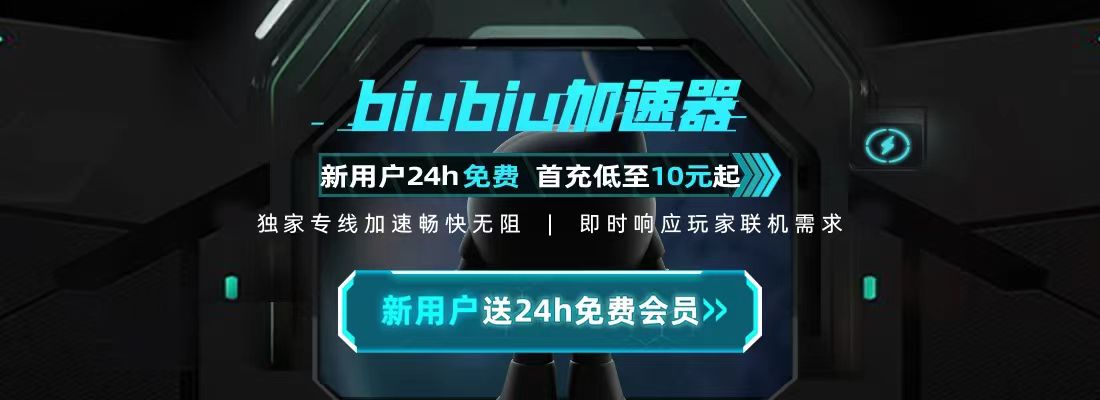 biubiu加速器

新用户24h免费 首充低至10元起

独家专线加速畅快无阻 | 即时响应玩家联机需求

新用户送24h免费会员>>